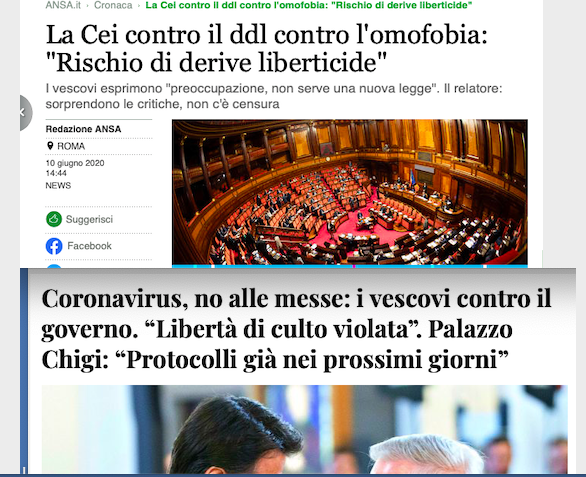 ANSA.it › Cronaca › La Cei contro il ddl contro l'omofobia: "Rischio di derive liberticide"

La Cei contro il ddl contro l'omofobia: "Rischio di derive liberticide"

I vescovi esprimono "preoccupazione, non serve una nuova legge". Il relatore: sorprendono le critiche, non c'è censura

Redazione ANSA
ROMA
10 giugno 2020
14:44
NEWS

Suggerisci
Facebook

Coronavirus, no alle messe: i vescovi contro il governo. “Libertà di culto violata”. Palazzo Chigi: “Protocolli già nei prossimi giorni”